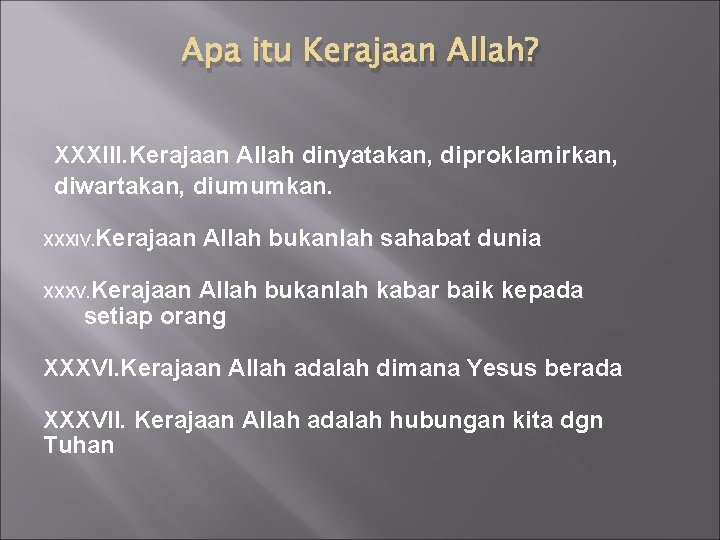 Apa itu Kerajaan Allah?

XXXIII.Kerajaan Allah dinyatakan, diproklamirkan, diwartakan, diumumkan.

XXXIV.Kerajaan Allah bukanlah sahabat dunia

XXXV.Kerajaan Allah bukanlah kabar baik kepada setiap orang

XXXVI.Kerajaan Allah adalah dimana Yesus berada

XXXVII. Kerajaan Allah adalah hubungan kita dgn Tuhan